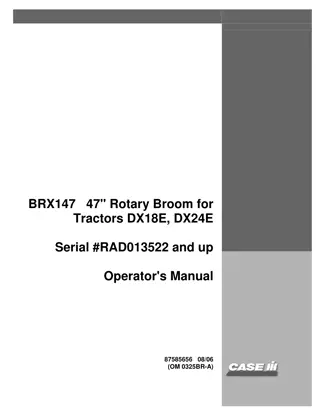 BRX147 47" Rotary Broom for Tractors DX18E, DX24E

Serial #RAD013522 and up

Operator's Manual

87585656 08/06
(OM 0325BR-A)

CASE IH